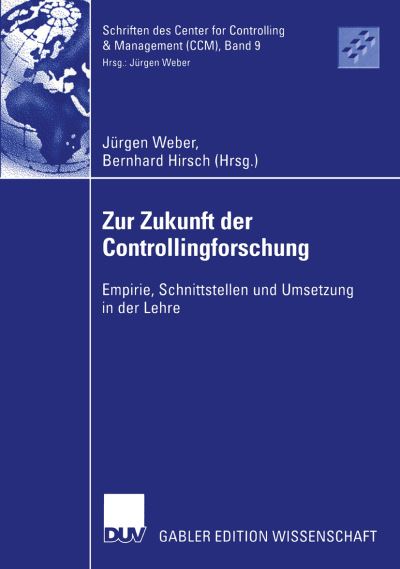 Schriften des Center for Controlling & Management (CCM), Band 9
Hrsg.: Jürgen Weber

Jürgen Weber,
Bernhard Hirsch (Hrsg.)

Zur Zukunft der Controllingforschung

Empirie, Schnittstellen und Umsetzung in der Lehre

DUV

GABLER EDITION WISSENSCHAFT